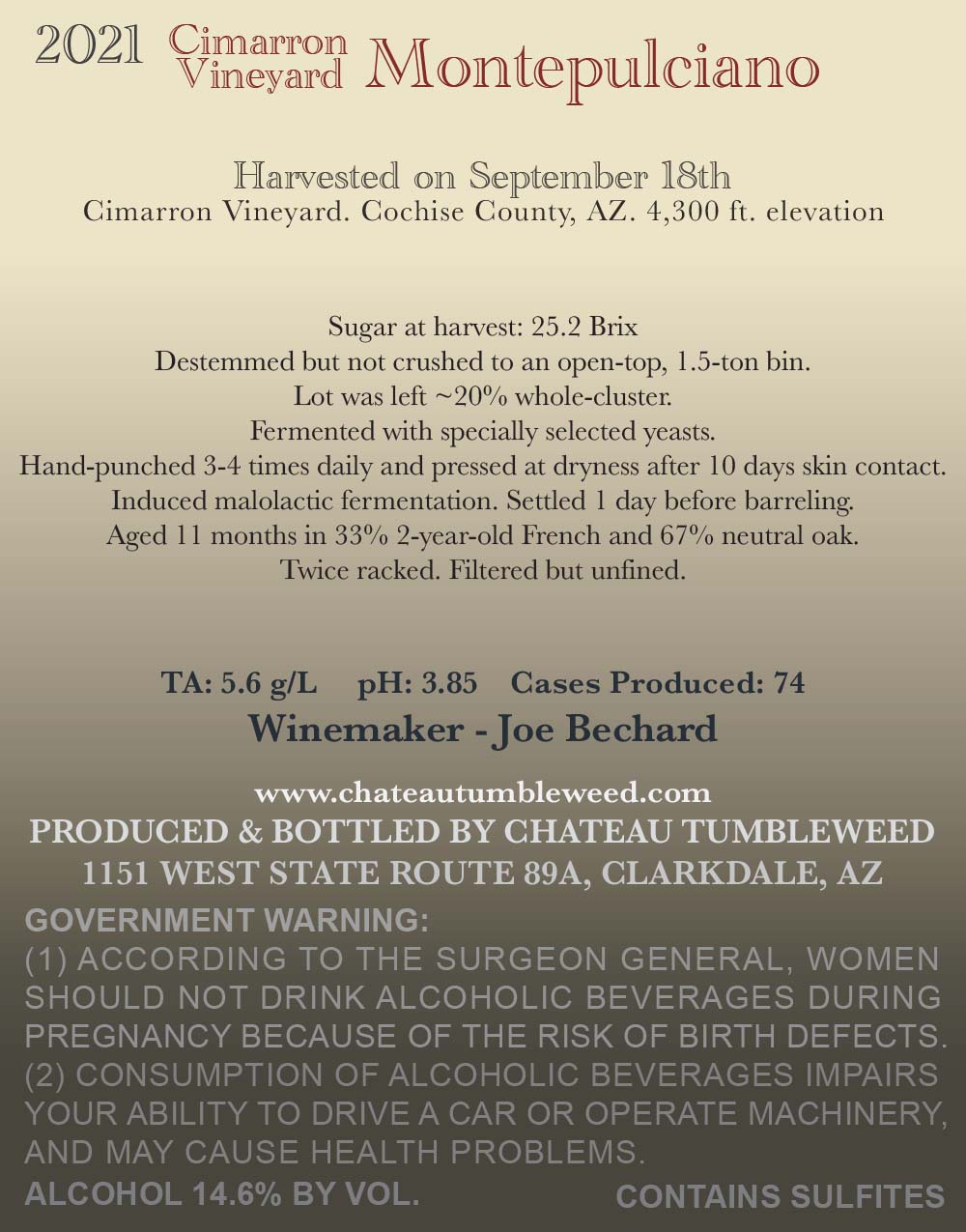 2021 Cimarron Vineyard Montepulciano

Harvested on September 18th
Cimarron Vineyard. Cochise County, AZ. 4,300 ft. elevation

Sugar at harvest: 25.2 Brix
Destemmed but not crushed to an open-top, 1.5-ton bin.
Lot was left ~20% whole-cluster.
Fermented with specially selected yeasts.
Hand-punched 3-4 times daily and pressed at dryness after 10 days skin contact.
Induced malolactic fermentation. Settled 1 day before barreling.
Aged 11 months in 33% 2-year-old French and 67% neutral oak.
Twice racked. Filtered but unfined.

TA: 5.6 g/L pH: 3.85 Cases Produced: 74
Winemaker - Joe Bechard

www.chateautumbleweed.com
PRODUCED & BOTTLED BY CHATEAU TUMBLEWEED
1151 WEST STATE ROUTE 89A, CLARKDALE, AZ

GOVERNMENT WARNING:
(1) ACCORDING TO THE SURGEON GENERAL, WOMEN SHOULD NOT DRINK ALCOHOLIC BEVERAGES DURING PREGNANCY BECAUSE OF THE RISK OF BIRTH DEFECTS. (2) CONSUMPTION OF ALCOHOLIC BEVERAGES IMPAIRS YOUR ABILITY TO DRIVE A CAR OR OPERATE MACHINERY, AND MAY CAUSE HEALTH PROBLEMS.
ALCOHOL 14.6% BY VOL. CONTAINS SULFITES